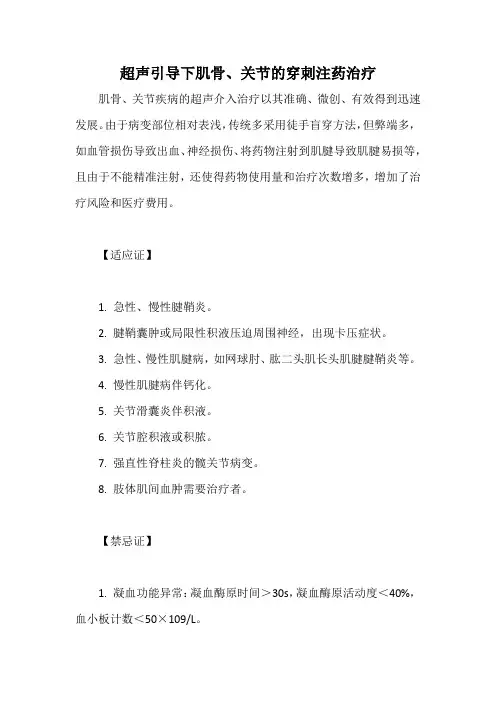 超声引导下肌骨、关节的穿刺注药治疗

肌骨、关节疾病的超声介入治疗以其准确、微创、有效得到迅速发展。由于病变部位相对表浅，传统多采用徒手盲穿方法，但弊端多，如血管损伤导致出血、神经损伤、将药物注射到肌腱导致肌腱易损等，且由于不能精准注射，还使得药物使用量和治疗次数增多，增加了治疗风险和医疗费用。

【适应证】

1. 急性、慢性腱鞘炎。

2. 腱鞘囊肿或局限性积液压迫周围神经，出现卡压症状。

3. 急性、慢性肌腱病，如网球肘、肱二头肌长头肌腱腱鞘炎等。

4. 慢性肌腱病伴钙化。

5. 关节滑囊炎伴积液。

6. 关节腔积液或积脓。

7. 强直性脊柱炎的髋关节病变。

8. 肢体肌间血肿需要治疗者。

【禁忌证】

1. 凝血功能异常：凝血酶原时间＞30s，凝血酶原活动度＜40%，血小板计数＜50×109/L。